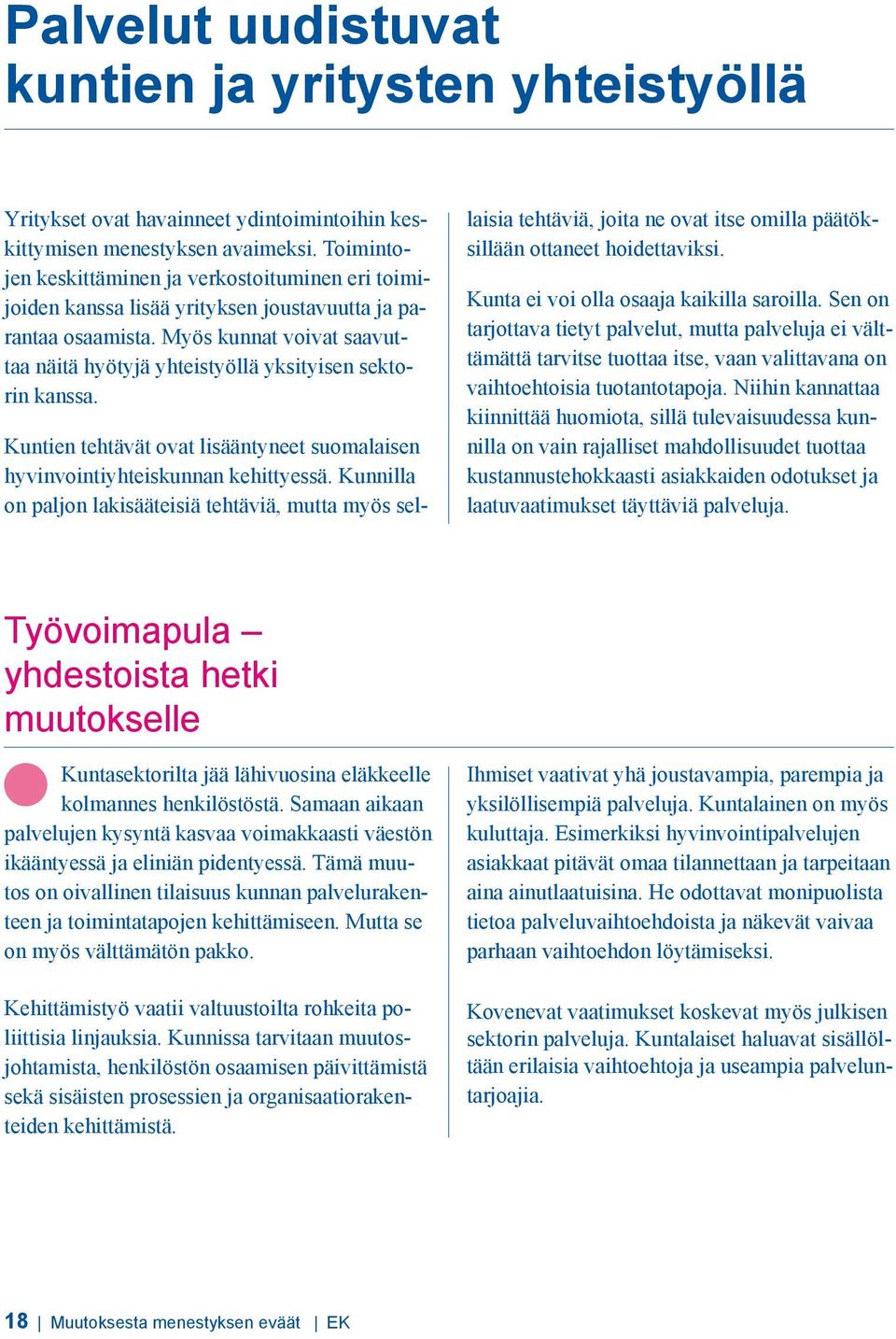 Palvelut uudistuvat kuntien ja yritysten yhteistyöllä

Yritykset ovat havainneet ydintoimintoihin keskittymisen menestyksen avaimeksi. Toimintojen keskittäminen ja verkostoituminen eri toimijoiden kanssa lisää yrityksen joustavuutta ja parantaa osaamista. Myös kunnat voivat saavuttaa näitä hyötyjä yhteistyöllä yksityisen sektorin kanssa.

Kuntien tehtävät ovat lisääntyneet suomalaisen hyvinvointiyhteiskunnan kehittyessä. Kunnilla on paljon lakisääteisiä tehtäviä, mutta myös sellaisia tehtäviä, joita ne ovat itse omilla päätöksillään ottaneet hoidettaviksi.

Kunta ei voi olla osaaja kaikilla saroilla. Sen on tarjottava tietyt palvelut, mutta palveluja ei välttämättä tarvitse tuottaa itse, vaan valittavana on vaihtoehtoisia tuotantotapoja. Niihin kannattaa kiinnittää huomiota, sillä tulevaisuudessa kunnilla on vain rajalliset mahdollisuudet tuottaa kustannustehokkaasti asiakkaiden odotukset ja laatuvaatimukset täyttäviä palveluja.

Työvoimapula – yhdestoista hetki muutokselle

Kuntasektorilta jää lähivuosina eläkkeelle kolmannes henkilöstöstä. Samaan aikaan palvelujen kysyntä kasvaa voimakkaasti väestön ikääntyessä ja eliniän pidentyessä. Tämä muutos on oivallinen tilaisuus kunnan palvelurakenteen ja toimintatapojen kehittämiseen. Mutta se on myös välttämätön pakko.

Kehittämistyö vaatii valtuustoilta rohkeita poliittisia linjauksia. Kunnissa tarvitaan muutosjohtamista, henkilöstön osaamisen päivittämistä sekä sisäisten prosessien ja organisaatiorakenteiden kehittämistä.

Ihmiset vaativat yhä joustavampia, parempia ja yksilöllisempiä palveluja. Kuntalainen on myös kuluttaja. Esimerkiksi hyvinvointipalvelujen asiakkaat pitävät omaa tilannettaan ja tarpeitaan aina ainutlaatuisina. He odottavat monipuolista tietoa palveluvaihtoehdoista ja näkevät vaivaa parhaan vaihtoehdon löytämiseksi.

Kovenevat vaatimukset koskevat myös julkisen sektorin palveluja. Kuntalaiset haluavat sisällöltään erilaisia vaihtoehtoja ja useampia palveluntarjoajia.

18 | Muutoksesta menestyksen eväät | EK